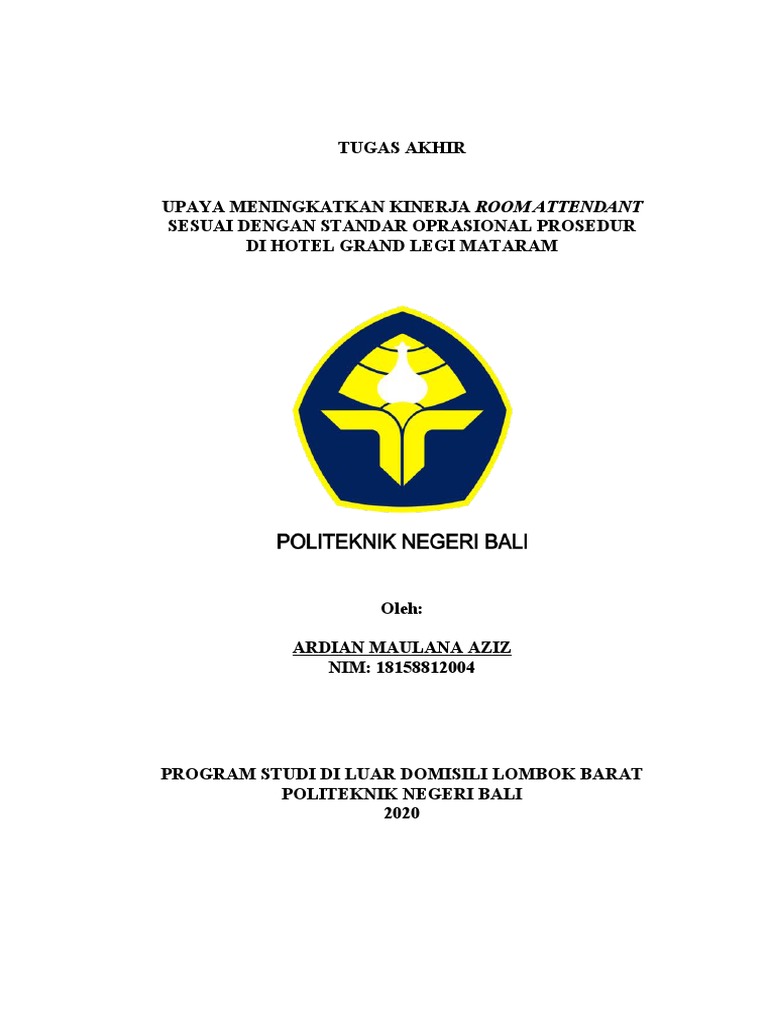 TUGAS AKHIR

UPAYA MENINGKATKAN KINERJA ROOM ATTENDANT SESUAI DENGAN STANDAR OPRASIONAL PROSEDUR DI HOTEL GRAND LEGI MATARAM

POLITEKNIK NEGERI BALI

Oleh:

ARDIAN MAULANA AZIZ
NIM: 18158812004

PROGRAM STUDI DI LUAR DOMISILI LOMBOK BARAT
POLITEKNIK NEGERI BALI
2020